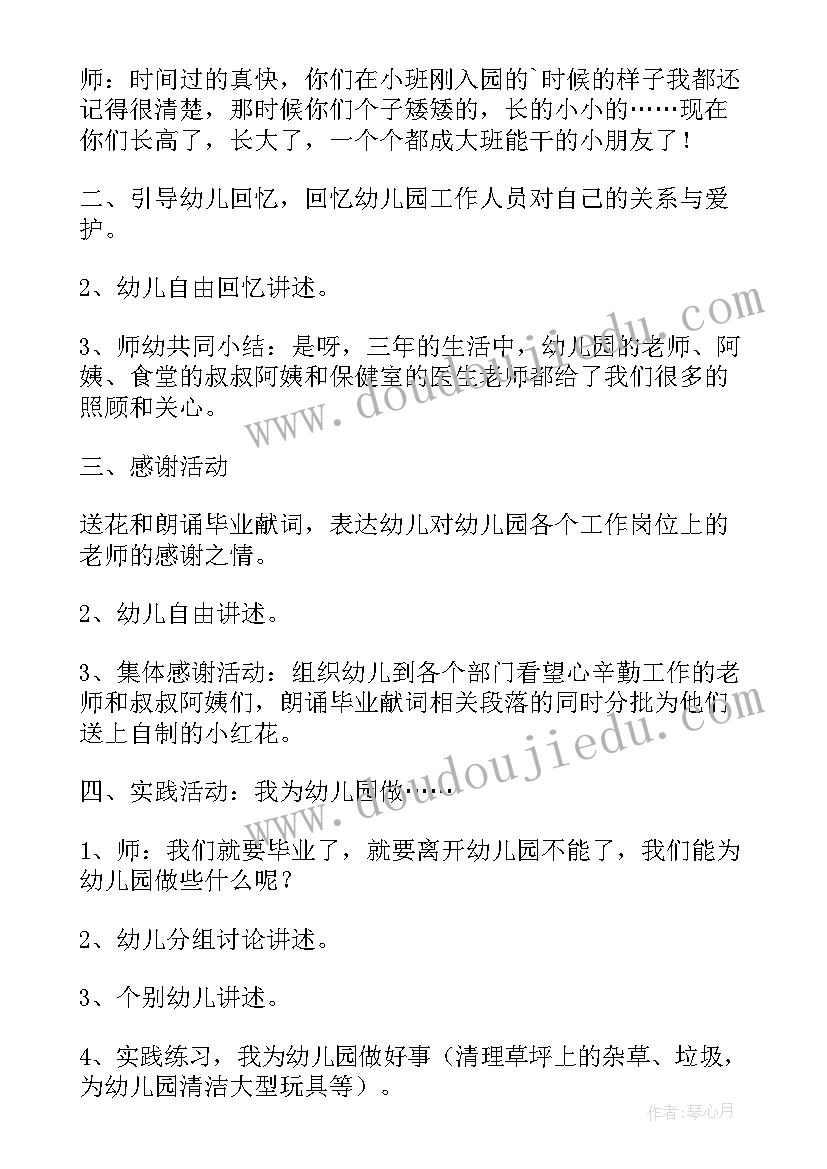 师：时间过的真快，你们在小班刚入园的`时候的样子我都还记得很清楚，那时候你们个子矮矮的，长的小小的……现在你们长高了，长大了，一个个都成大班能干的小朋友了！

二、引导幼儿回忆，回忆幼儿园工作人员对自己的关系与爱护。

2、幼儿自由回忆讲述。

3、师幼共同小结：是呀，三年的生活中，幼儿园的老师、阿姨、食堂的叔叔阿姨和保健室的医生老师都给了我们很多的照顾和关心。

三、感谢活动

送花和朗诵毕业献词，表达幼儿对幼儿园各个工作岗位上的老师的感谢之情。

2、幼儿自由讲述。

3、集体感谢活动：组织幼儿到各个部门看望心辛勤工作的老师和叔叔阿姨们，朗诵毕业献词相关段落的同时分批为他们送上自制的小红花。

四、实践活动：我为幼儿园做……

1、师：我们就要毕业了，就要离开幼儿园不能了，我们能为幼儿园做些什么呢？

2、幼儿分组讨论讲述。

3、个别幼儿讲述。

4、实践练习，我为幼儿园做好事（清理草坪上的杂草、垃圾，为幼儿园清洁大型玩具等）。

www.doudoujiedu.com

作者：琴心月